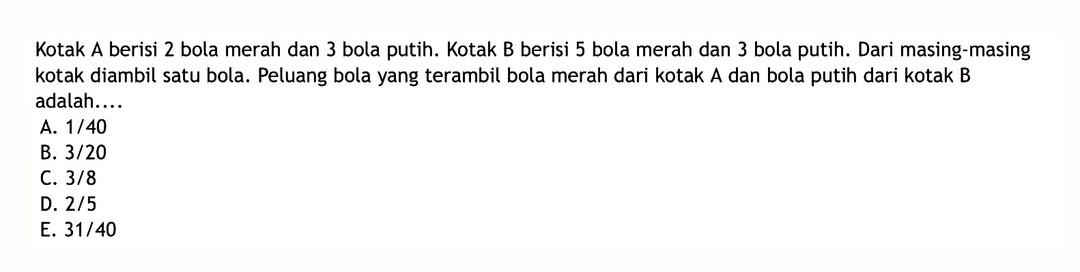 Kotak A berisi 2 bola merah dan 3 bola putih. Kotak B berisi 5 bola merah dan 3 bola putih. Dari masing-masing kotak diambil satu bola. Peluang bola yang terambil bola merah dari kotak A dan bola putih dari kotak B adalah....
A. 1/40
B. 3/20
C. 3/8
D. 2/5
E. 31/40